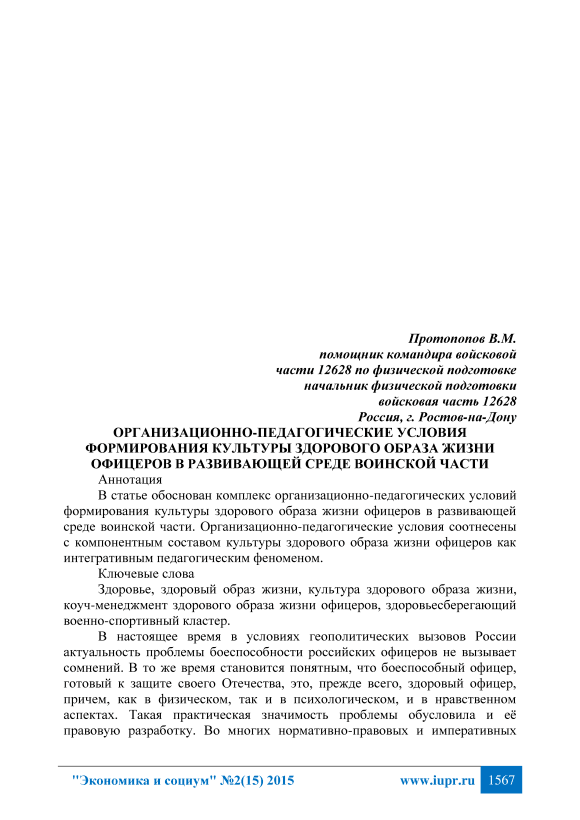 Протопопов В.М.
помощник командира войсковой части 12628 по физической подготовке
начальник физической подготовки
войсковая часть 12628
Россия, г. Ростов-на-Дону

ОРГАНИЗАЦИОННО-ПЕДАГОГИЧЕСКИЕ УСЛОВИЯ ФОРМИРОВАНИЯ КУЛЬТУРЫ ЗДОРОВОГО ОБРАЗА ЖИЗНИ ОФИЦЕРОВ В РАЗВИВАЮЩЕЙ СРЕДЕ ВОИНСКОЙ ЧАСТИ

Аннотация

В статье обоснован комплекс организационно-педагогических условий формирования культуры здорового образа жизни офицеров в развивающей среде воинской части. Организационно-педагогические условия соотнесены с компонентным составом культуры здорового образа жизни офицеров как интегративным педагогическим феноменом.

Ключевые слова

Здоровье, здоровый образ жизни, культура здорового образа жизни, коуч-менеджмент здорового образа жизни офицеров, здоровьесберегающий военно-спортивный кластер.

В настоящее время в условиях геополитических вызовов России актуальность проблемы боеспособности российских офицеров не вызывает сомнений. В то же время становится понятным, что боеспособный офицер, готовый к защите своего Отечества, это, прежде всего, здоровый офицер, причем, как в физическом, так и в психологическом, и в нравственном аспектах. Такая практическая значимость проблемы обусловила и её правовую разработку. Во многих нормативно-правовых и императивных

"Экономика и социум" №2(15) 2015 www.iupr.ru 1567